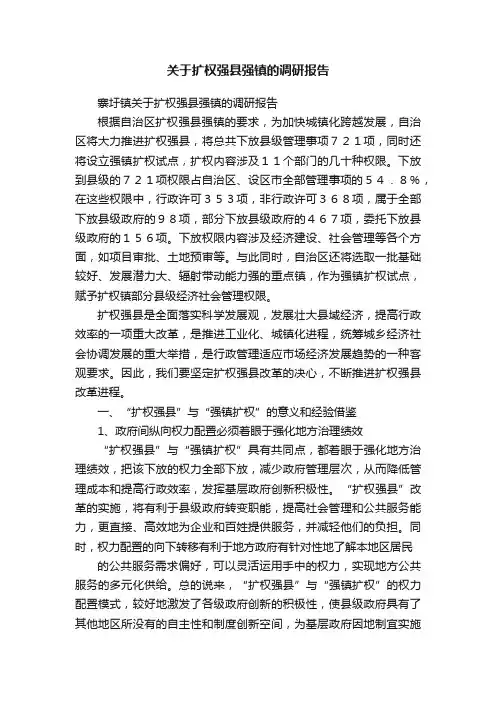 关于扩权强县强镇的调研报告

寨圩镇关于扩权强县强镇的调研报告

根据自治区扩权强县强镇的要求，为加快城镇化跨越发展，自治区将大力推进扩权强县，将总共下放县级管理事项７２１项，同时还将设立强镇扩权试点，扩权内容涉及１１个部门的几十种权限。下放到县级的７２１项权限占自治区、设区市全部管理事项的５４．８％，在这些权限中，行政许可３５３项，非行政许可３６８项，属于全部下放县级政府的９８项，部分下放县级政府的４６７项，委托下放县级政府的１５６项。下放权限内容涉及经济建设、社会管理等各个方面，如项目审批、土地预审等。与此同时，自治区还将选取一批基础较好、发展潜力大、辐射带动能力强的重点镇，作为强镇扩权试点，赋予扩权镇部分县级经济社会管理权限。

扩权强县是全面落实科学发展观，发展壮大县域经济，提高行政效率的一项重大改革，是推进工业化、城镇化进程，统筹城乡经济社会协调发展的重大举措，是行政管理适应市场经济发展趋势的一种客观要求。因此，我们要坚定扩权强县改革的决心，不断推进扩权强县改革进程。

一、“扩权强县”与“强镇扩权”的意义和经验借鉴

1、政府间纵向权力配置必须着眼于强化地方治理绩效

“扩权强县”与“强镇扩权”具有共同点，都着眼于强化地方治理绩效，把该下放的权力全部下放，减少政府管理层次，从而降低管理成本和提高行政效率，发挥基层政府创新积极性。“扩权强县”改革的实施，将有利于县级政府转变职能，提高社会管理和公共服务能力，更直接、高效地为企业和百姓提供服务，并减轻他们的负担。同时，权力配置的向下转移有利于地方政府有针对性地了解本地区居民

的公共服务需求偏好，可以灵活运用手中的权力，实现地方公共服务的多元化供给。总的说来，“扩权强县”与“强镇扩权”的权力配置模式，较好地激发了各级政府创新的积极性，使县级政府具有了其他地区所没有的自主性和制度创新空间，为基层政府因地制宜实施